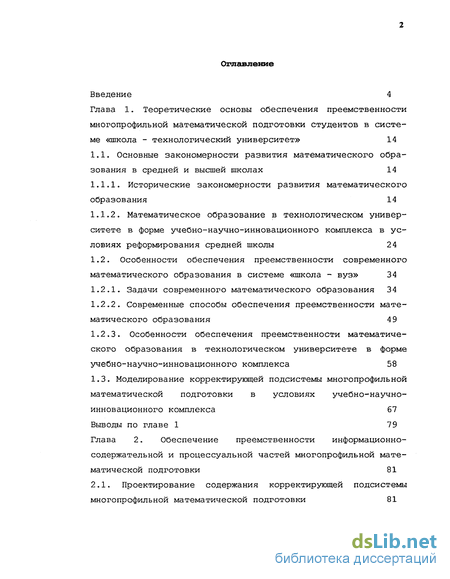 2

Оглавление

Введение 4

Глава 1. Теоретические основы обеспечения преемственности многопрофильной математической подготовки студентов в системе «школа - технологический университет» 14

1.1. Основные закономерности развития математического образования в средней и высшей школах 14

1.1.1. Исторические закономерности развития математического образования 14

1.1.2. Математическое образование в технологическом университете в форме учебно-научно-инновационного комплекса в условиях реформирования средней школы 24

1.2. Особенности обеспечения преемственности современного математического образования в системе «школа - вуз» 34

1.2.1. Задачи современного математического образования 34

1.2.2. Современные способы обеспечения преемственности математического образования 49

1.2.3. Особенности обеспечения преемственности математического образования в технологическом университете в форме учебно-научно-инновационного комплекса 58

1.3. Моделирование корректирующей подсистемы многопрофильной математической подготовки в условиях учебно-научно-инновационного комплекса 67

Выводы по главе 1 79

Глава 2. Обеспечение преемственности информационно-содержательной и процессуальной частей многопрофильной математической подготовки 81

2.1. Проектирование содержания корректирующей подсистемы многопрофильной математической подготовки 81

dsLib.net
библиотека диссертаций